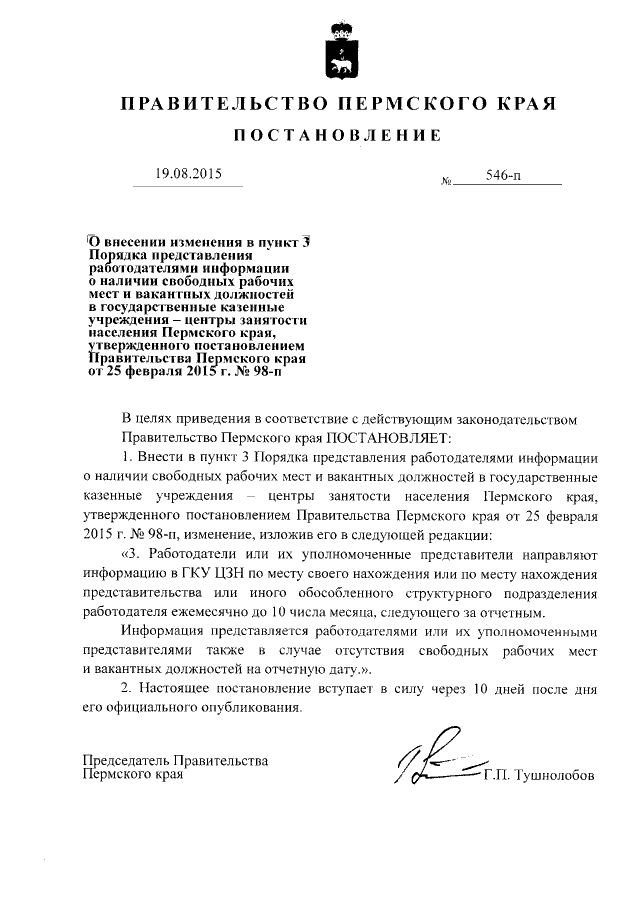 ПРАВИТЕЛЬСТВО ПЕРМСКОГО КРАЯ

ПОСТАНОВЛЕНИЕ

19.08.2015 № 546-п

О внесении изменения в пункт 3 Порядка представления работодателями информации о наличии свободных рабочих мест и вакантных должностей в государственные казенные учреждения – центры занятости населения Пермского края, утвержденного постановлением Правительства Пермского края от 25 февраля 2015 г. № 98-п

В целях приведения в соответствие с действующим законодательством Правительство Пермского края ПОСТАНОВЛЯЕТ:

1. Внести в пункт 3 Порядка представления работодателями информации о наличии свободных рабочих мест и вакантных должностей в государственные казенные учреждения – центры занятости населения Пермского края, утвержденного постановлением Правительства Пермского края от 25 февраля 2015 г. № 98-п, изменение, изложив его в следующей редакции:

«3. Работодатели или их уполномоченные представители направляют информацию в ГКУ ЦЗН по месту своего нахождения или по месту нахождения представительства или иного обособленного структурного подразделения работодателя ежемесячно до 10 числа месяца, следующего за отчетным.

Информация представляется работодателями или их уполномоченными представителями также в случае отсутствия свободных рабочих мест и вакантных должностей на отчетную дату.».

2. Настоящее постановление вступает в силу через 10 дней после дня его официального опубликования.

Председатель Правительства Пермского края Г.П. Тушнолобов